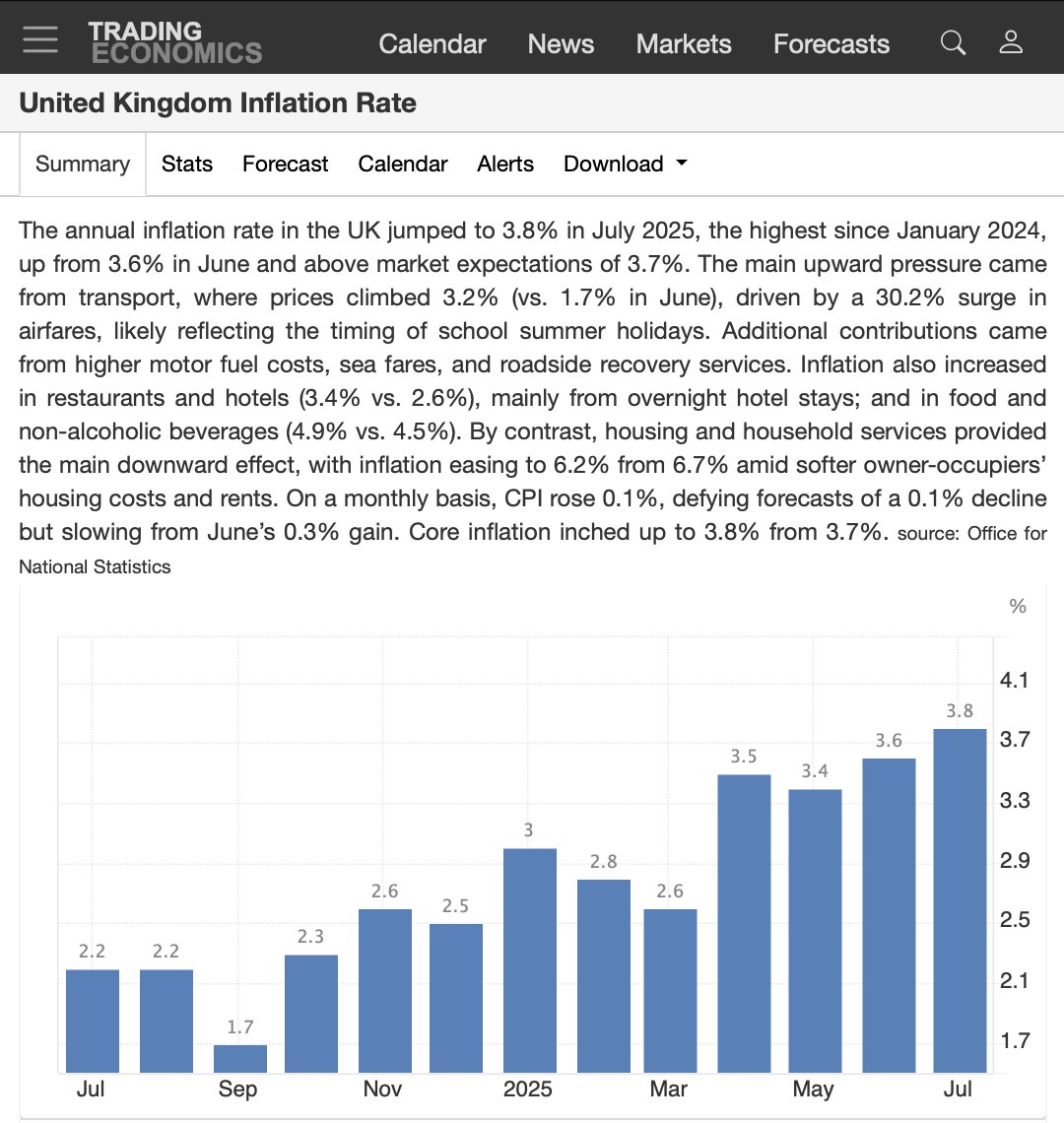 TRADING ECONOMICS Calendar News Markets Forecasts

United Kingdom Inflation Rate

Summary Stats Forecast Calendar Alerts Download

The annual inflation rate in the UK jumped to 3.8% in July 2025, the highest since January 2024, up from 3.6% in June and above market expectations of 3.7%. The main upward pressure came from transport, where prices climbed 3.2% (vs. 1.7% in June), driven by a 30.2% surge in airfares, likely reflecting the timing of school summer holidays. Additional contributions came from higher motor fuel costs, sea fares, and roadside recovery services. Inflation also increased in restaurants and hotels (3.4% vs. 2.6%), mainly from overnight hotel stays; and in food and non-alcoholic beverages (4.9% vs. 4.5%). By contrast, housing and household services provided the main downward effect, with inflation easing to 6.2% from 6.7% amid softer owner-occupiers' housing costs and rents. On a monthly basis, CPI rose 0.1%, defying forecasts of a 0.1% decline but slowing from June's 0.3% gain. Core inflation inched up to 3.8% from 3.7%. source: Office for National Statistics

%
4.1
3.7
3.3
2.9
2.5
2.1
1.7

2.2 2.2 1.7 2.3 2.6 2.5 3 2.8 2.6 3.5 3.4 3.6 3.8

Jul Sep Nov 2025 Mar May Jul